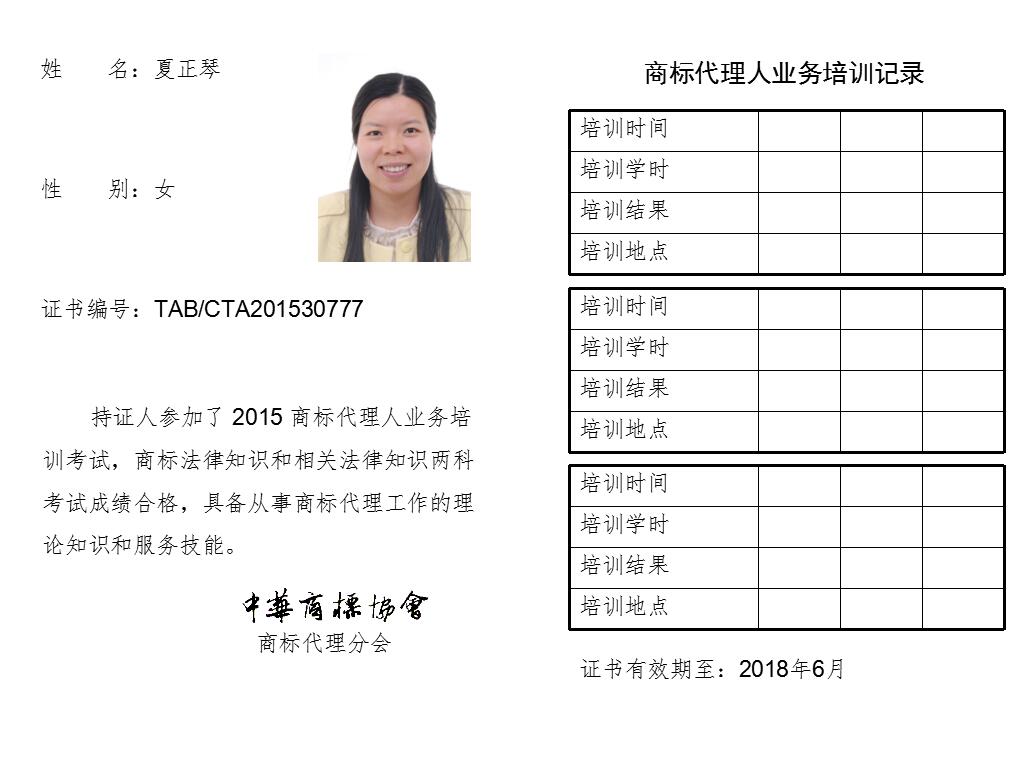 姓　　名：夏正琴

性　　别：女

证书编号：TAB/CTA201530777

持证人参加了 2015 商标代理人业务培训考试，商标法律知识和相关法律知识两科考试成绩合格，具备从事商标代理工作的理论知识和服务技能。

中華商標協會
商标代理分会

商标代理人业务培训记录

| 培训时间 | | | |
|---|---|---|---|
| 培训学时 | | | |
| 培训结果 | | | |
| 培训地点 | | | |

| 培训时间 | | | |
|---|---|---|---|
| 培训学时 | | | |
| 培训结果 | | | |
| 培训地点 | | | |

| 培训时间 | | | |
|---|---|---|---|
| 培训学时 | | | |
| 培训结果 | | | |
| 培训地点 | | | |

证书有效期至：2018年6月